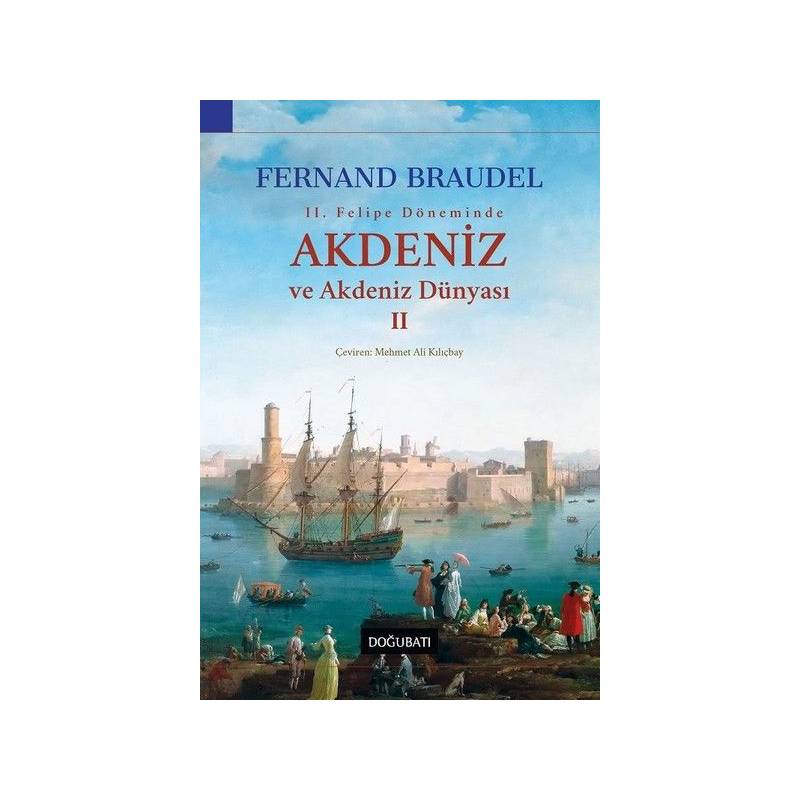 FERNAND BRAUDEL

II. Felipe Döneminde

AKDENİZ

ve Akdeniz Dünyası

II

Çeviren: Mehmet Ali Kılıçbay

DOĞUBATI